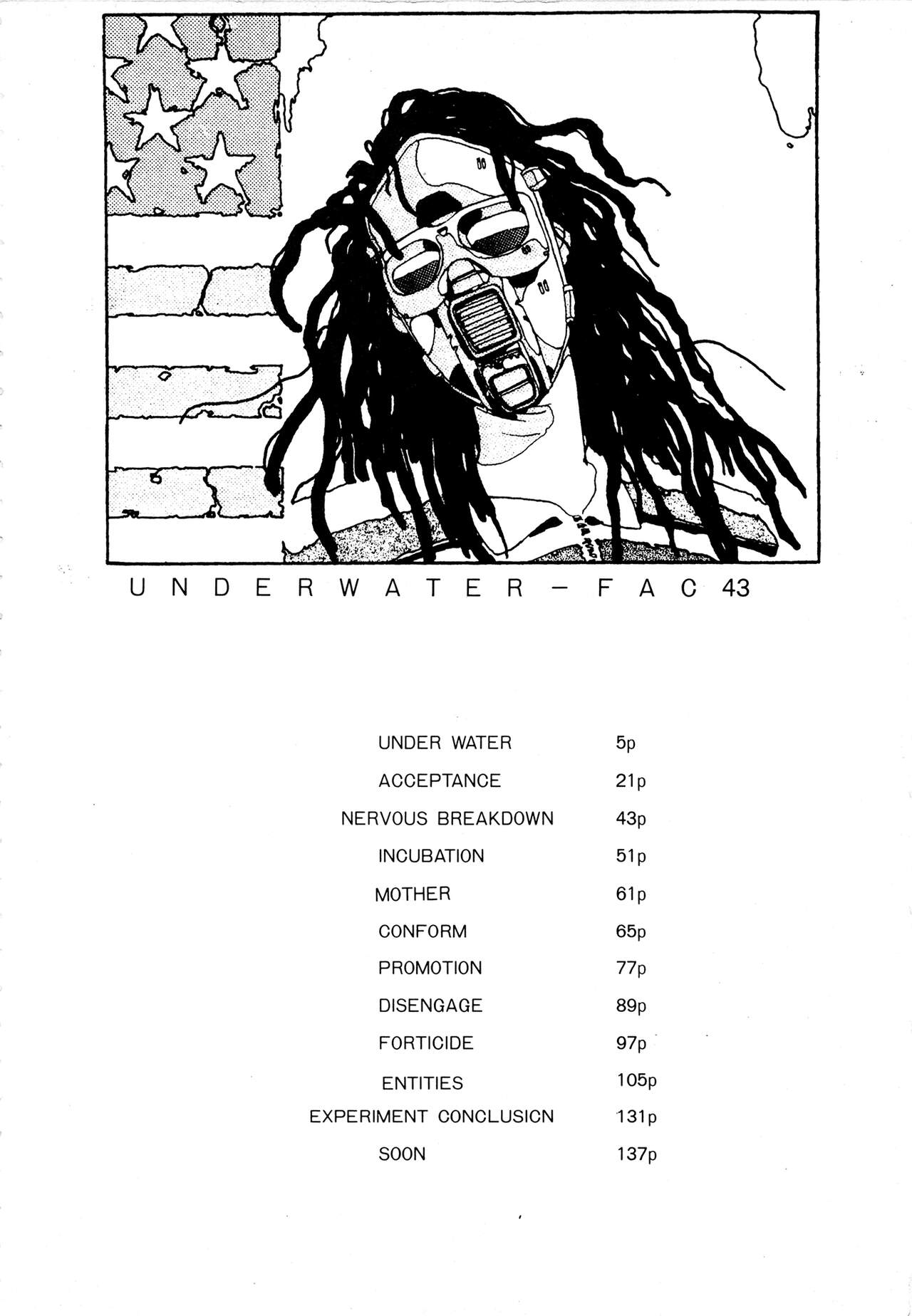 UNDERWATER - FAC 43

UNDER WATER 5p

ACCEPTANCE 21p

NERVOUS BREAKDOWN 43p

INCUBATION 51p

MOTHER 61p

CONFORM 65p

PROMOTION 77p

DISENGAGE 89p

FORTICIDE 97p

ENTITIES 105p

EXPERIMENT CONCLUSICN 131p

SOON 137p